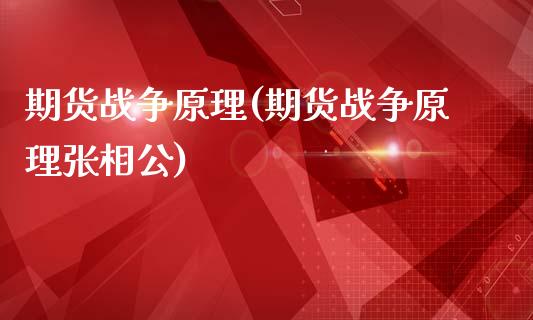 期货战争原理(期货战争原理张相公)